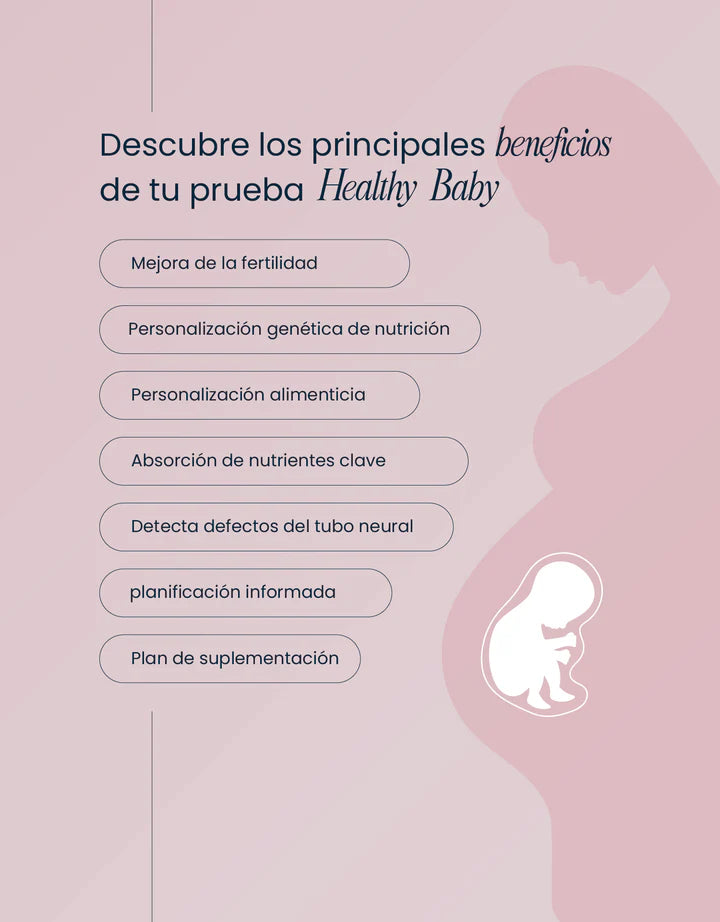 Descubre los principales beneficios de tu prueba Healthy Baby

Mejora de la fertilidad

Personalización genética de nutrición

Personalización alimenticia

Absorción de nutrientes clave

Detecta defectos del tubo neural

planificación informada

Plan de suplementación